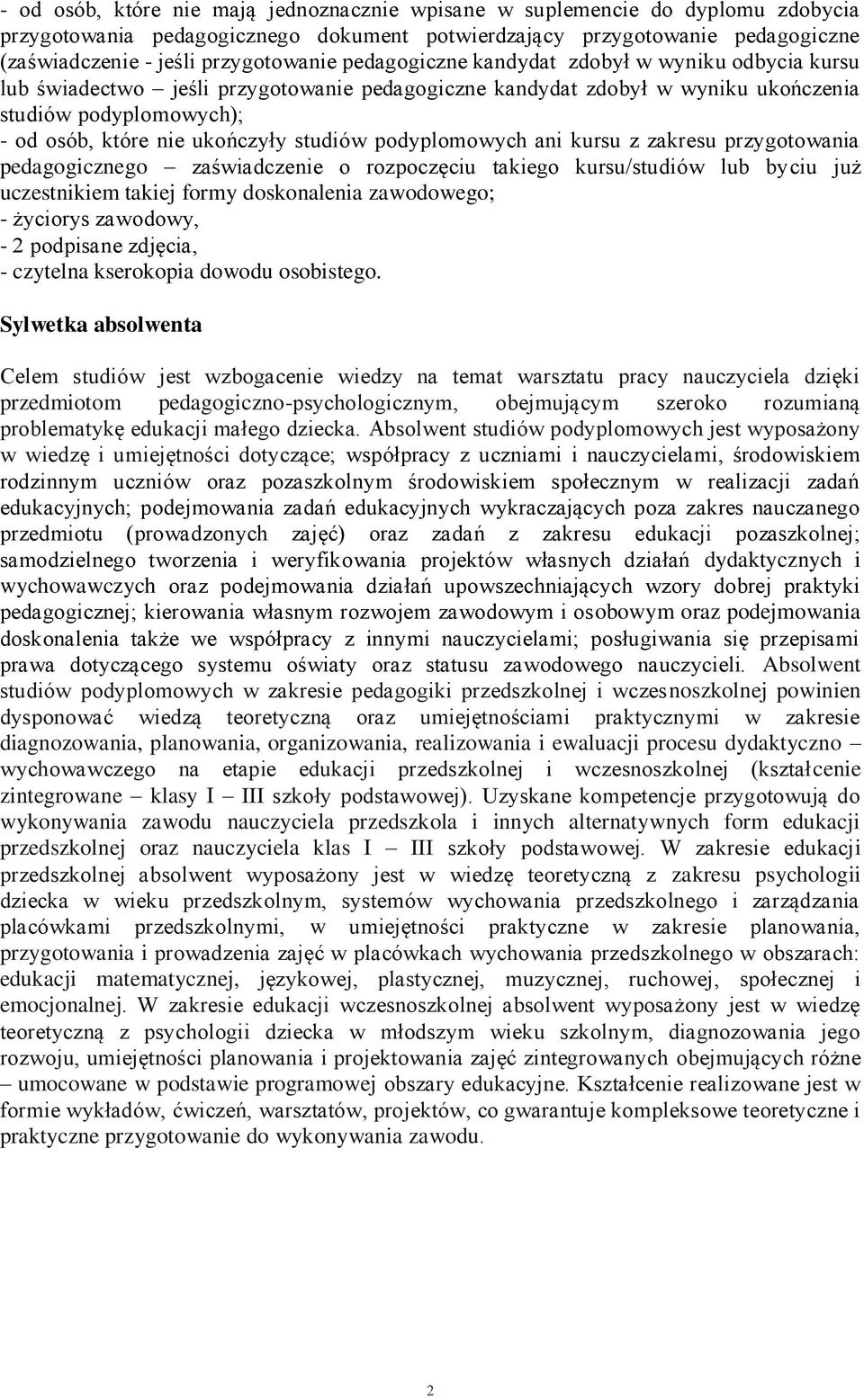 - od osób, które nie mają jednoznacznie wpisane w suplemencie do dyplomu zdobycia przygotowania pedagogicznego dokument potwierdzający przygotowanie pedagogiczne (zaświadczenie - jeśli przygotowanie pedagogiczne kandydat zdobył w wyniku odbycia kursu lub świadectwo – jeśli przygotowanie pedagogiczne kandydat zdobył w wyniku ukończenia studiów podyplomowych);
- od osób, które nie ukończyły studiów podyplomowych ani kursu z zakresu przygotowania pedagogicznego – zaświadczenie o rozpoczęciu takiego kursu/studiów lub byciu już uczestnikiem takiej formy doskonalenia zawodowego;
- życiorys zawodowy,
- 2 podpisane zdjęcia,
- czytelna kserokopia dowodu osobistego.

Sylwetka absolwenta

Celem studiów jest wzbogacenie wiedzy na temat warsztatu pracy nauczyciela dzięki przedmiotom pedagogiczno-psychologicznym, obejmującym szeroko rozumianą problematykę edukacji małego dziecka. Absolwent studiów podyplomowych jest wyposażony w wiedzę i umiejętności dotyczące; współpracy z uczniami i nauczycielami, środowiskiem rodzinnym uczniów oraz pozaszkolnym środowiskiem społecznym w realizacji zadań edukacyjnych; podejmowania zadań edukacyjnych wykraczających poza zakres nauczanego przedmiotu (prowadzonych zajęć) oraz zadań z zakresu edukacji pozaszkolnej; samodzielnego tworzenia i weryfikowania projektów własnych działań dydaktycznych i wychowawczych oraz podejmowania działań upowszechniających wzory dobrej praktyki pedagogicznej; kierowania własnym rozwojem zawodowym i osobowym oraz podejmowania doskonalenia także we współpracy z innymi nauczycielami; posługiwania się przepisami prawa dotyczącego systemu oświaty oraz statusu zawodowego nauczycieli. Absolwent studiów podyplomowych w zakresie pedagogiki przedszkolnej i wczesnoszkolnej powinien dysponować wiedzą teoretyczną oraz umiejętnościami praktycznymi w zakresie diagnozowania, planowania, organizowania, realizowania i ewaluacji procesu dydaktyczno – wychowawczego na etapie edukacji przedszkolnej i wczesnoszkolnej (kształcenie zintegrowane – klasy I – III szkoły podstawowej). Uzyskane kompetencje przygotowują do wykonywania zawodu nauczyciela przedszkola i innych alternatywnych form edukacji przedszkolnej oraz nauczyciela klas I – III szkoły podstawowej. W zakresie edukacji przedszkolnej absolwent wyposażony jest w wiedzę teoretyczną z zakresu psychologii dziecka w wieku przedszkolnym, systemów wychowania przedszkolnego i zarządzania placówkami przedszkolnymi, w umiejętności praktyczne w zakresie planowania, przygotowania i prowadzenia zajęć w placówkach wychowania przedszkolnego w obszarach: edukacji matematycznej, językowej, plastycznej, muzycznej, ruchowej, społecznej i emocjonalnej. W zakresie edukacji wczesnoszkolnej absolwent wyposażony jest w wiedzę teoretyczną z psychologii dziecka w młodszym wieku szkolnym, diagnozowania jego rozwoju, umiejętności planowania i projektowania zajęć zintegrowanych obejmujących różne – umocowane w podstawie programowej obszary edukacyjne. Kształcenie realizowane jest w formie wykładów, ćwiczeń, warsztatów, projektów, co gwarantuje kompleksowe teoretyczne i praktyczne przygotowanie do wykonywania zawodu.

2